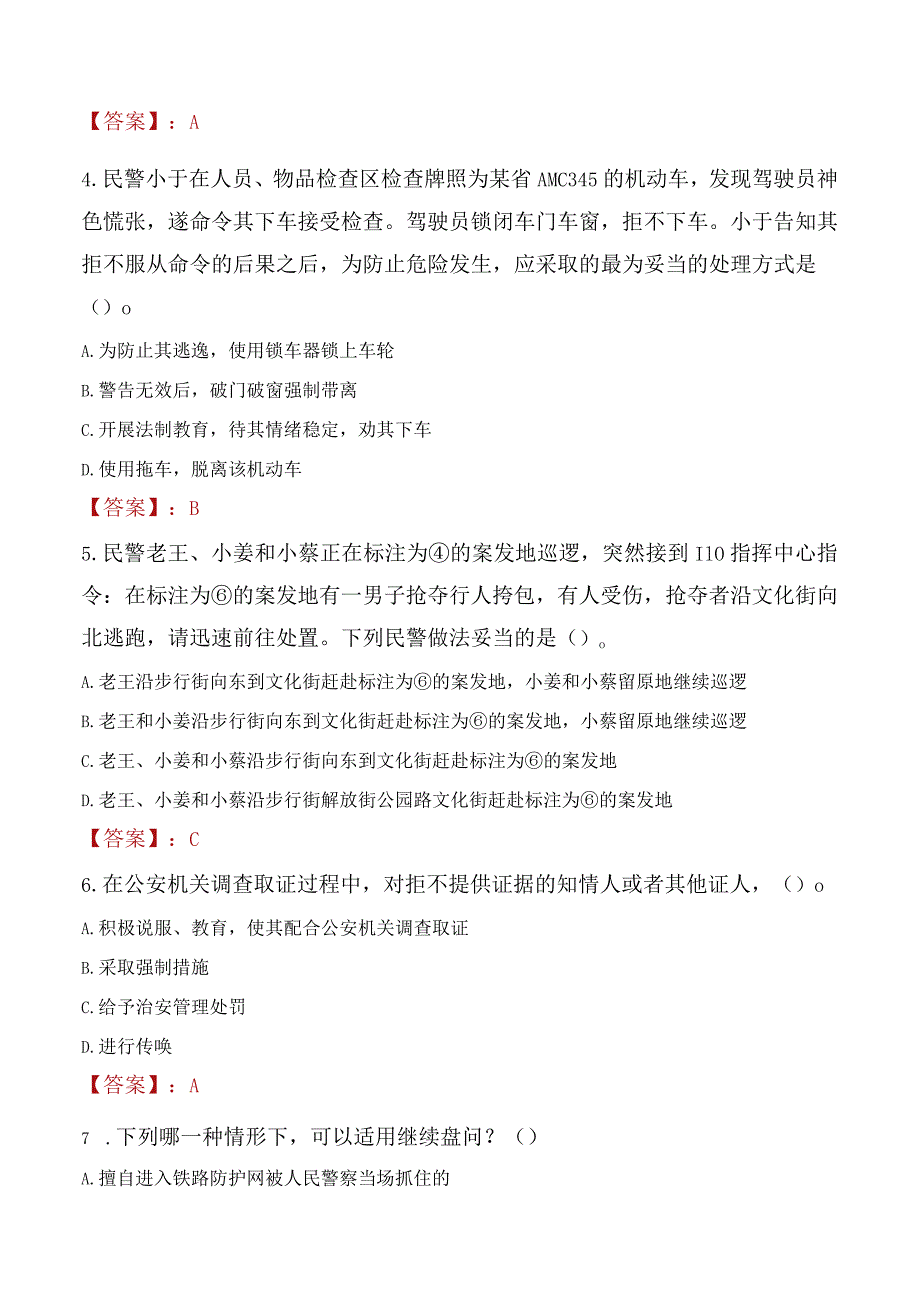 【答案】：A

4.民警小于在人员、物品检查区检查牌照为某省AMC345的机动车，发现驾驶员神色慌张，遂命令其下车接受检查。驾驶员锁闭车门车窗，拒不下车。小于告知其拒不服从命令的后果之后，为防止危险发生，应采取的最为妥当的处理方式是（）o

A.为防止其逃逸，使用锁车器锁上车轮

B.警告无效后，破门破窗强制带离

C.开展法制教育，待其情绪稳定，劝其下车

D.使用拖车，脱离该机动车

【答案】：B

5.民警老王、小姜和小蔡正在标注为④的案发地巡逻，突然接到I10指挥中心指令：在标注为⑥的案发地有一男子抢夺行人挎包，有人受伤，抢夺者沿文化街向北逃跑，请迅速前往处置。下列民警做法妥当的是（）。

A.老王沿步行街向东到文化街赶赴标注为⑥的案发地，小姜和小蔡留原地继续巡逻

B.老王和小姜沿步行街向东到文化街赶赴标注为⑥的案发地，小蔡留原地继续巡逻

C.老王、小姜和小蔡沿步行街向东到文化街赶赴标注为⑥的案发地

D.老王、小姜和小蔡沿步行街解放街公园路文化街赶赴标注为⑥的案发地

【答案】：C

6.在公安机关调查取证过程中，对拒不提供证据的知情人或者其他证人，（）o

A.积极说服、教育，使其配合公安机关调查取证

B.采取强制措施

C.给予治安管理处罚

D.进行传唤

【答案】：A

7 .下列哪一种情形下，可以适用继续盘问？（）

A.擅自进入铁路防护网被人民警察当场抓住的